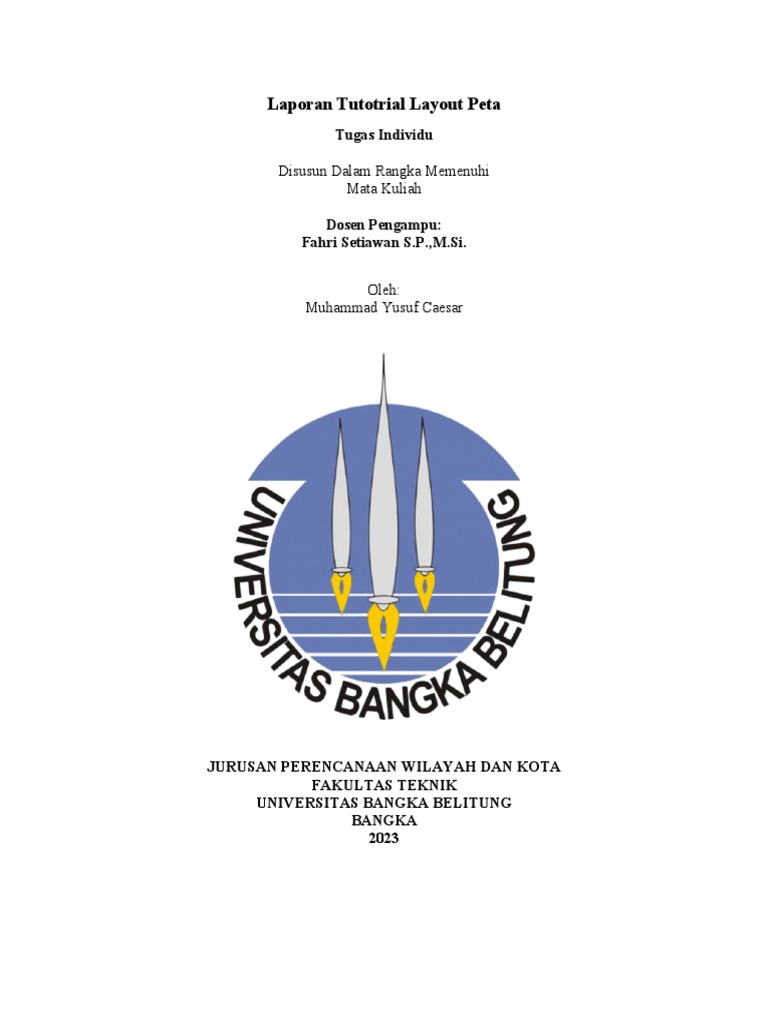 Laporan Tutotrial Layout Peta

Tugas Individu

Disusun Dalam Rangka Memenuhi
Mata Kuliah

Dosen Pengampu:
Fahri Setiawan S.P.,M.Si.

Oleh:
Muhammad Yusuf Caesar

UNIVERSITAS BANGKA BELITUNG

JURUSAN PERENCANAAN WILAYAH DAN KOTA
FAKULTAS TEKNIK
UNIVERSITAS BANGKA BELITUNG
BANGKA
2023